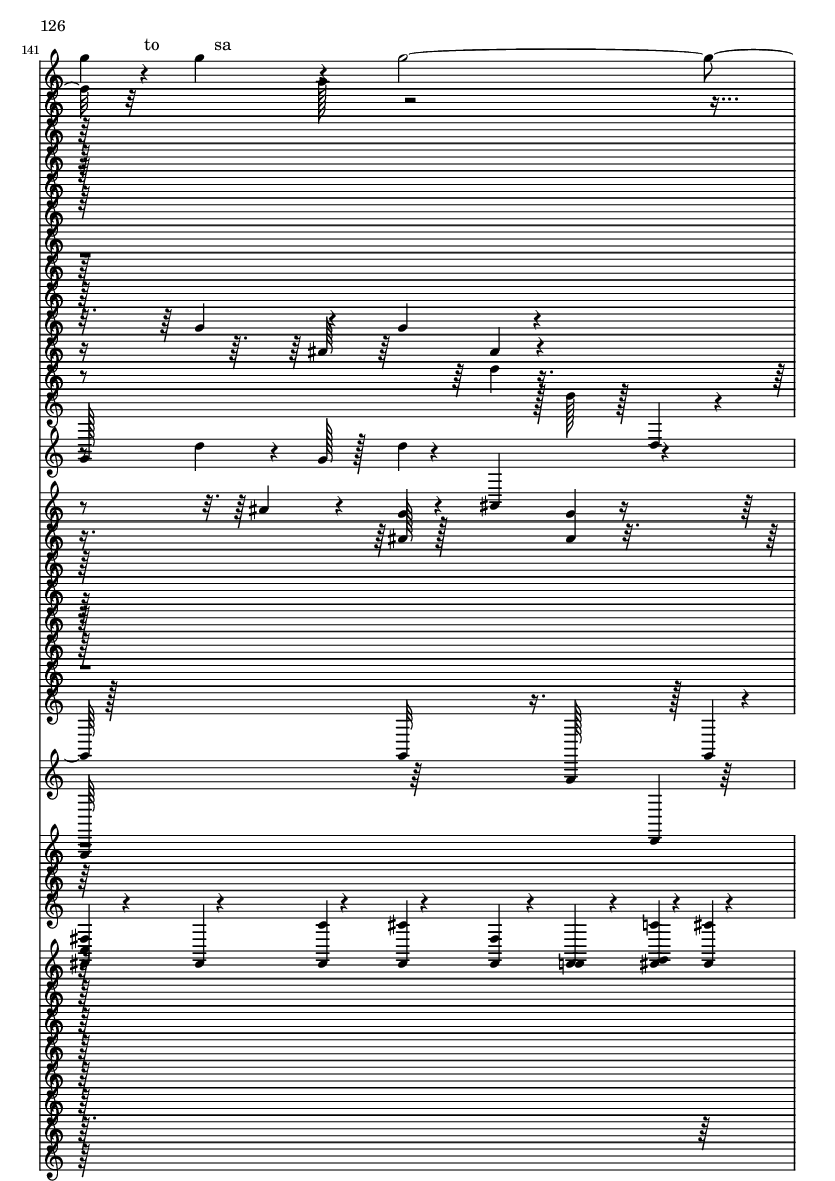 126

141

to

sa